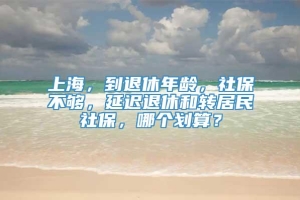 上海，到退休年龄，社保不够，延迟退休和转居民社保，哪个划算？